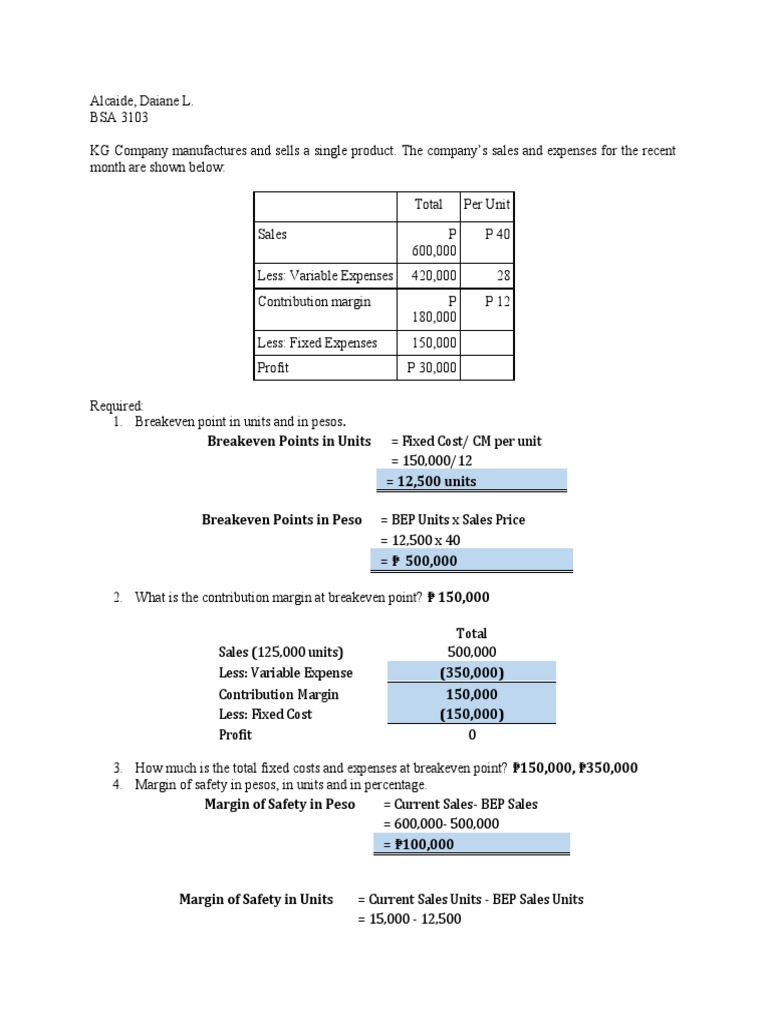 Alcaide, Daiane L.
BSA 3103

KG Company manufactures and sells a single product. The company's sales and expenses for the recent month are shown below:

| | Total | Per Unit |
|---|---|---|
| Sales | P 600,000 | P 40 |
| Less: Variable Expenses | 420,000 | 28 |
| Contribution margin | P 180,000 | P 12 |
| Less: Fixed Expenses | 150,000 | |
| Profit | P 30,000 | |

Required:
1. Breakeven point in units and in pesos.

Breakeven Points in Units = Fixed Cost/ CM per unit
= 150,000/ 12
= 12,500 units

Breakeven Points in Peso = BEP Units x Sales Price
= 12,500 x 40
= ₱ 500,000

2. What is the contribution margin at breakeven point? ₱ 150,000

| | Total |
|---|---|
| Sales (125,000 units) | 500,000 |
| Less: Variable Expense | (350,000) |
| Contribution Margin | 150,000 |
| Less: Fixed Cost | (150,000) |
| Profit | 0 |

3. How much is the total fixed costs and expenses at breakeven point? ₱150,000, ₱350,000
4. Margin of safety in pesos, in units and in percentage.

Margin of Safety in Peso = Current Sales- BEP Sales
= 600,000- 500,000
= ₱100,000

Margin of Safety in Units = Current Sales Units - BEP Sales Units
= 15,000 - 12,500